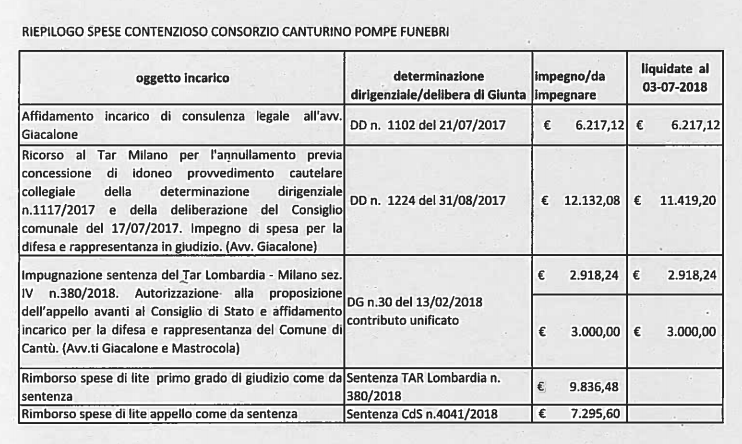 RIEPILOGO SPESE CONTENZIOSO CONSORZIO CANTURINO POMPE FUNEBRI

| oggetto incarico | determinazione dirigenziale/delibera di Giunta | impegno/da impegnare | liquidate al 03-07-2018 |
|---|---|---|---|
| Affidamento incarico di consulenza legale all'avv. Giacalone | DD n. 1102 del 21/07/2017 | € 6.217,12 | € 6.217,12 |
| Ricorso al Tar Milano per l'annullamento previa concessione di idoneo provvedimento cautelare collegiale della determinazione dirigenziale n.1117/2017 e della deliberazione del Consiglio comunale del 17/07/2017. Impegno di spesa per la difesa e rappresentanza in giudizio. (Avv. Giacalone) | DD n. 1224 del 31/08/2017 | € 12.132,08 | € 11.419,20 |
| Impugnazione sentenza del Tar Lombardia - Milano sez. IV n.380/2018. Autorizzazione alla proposizione dell'appello avanti al Consiglio di Stato e affidamento incarico per la difesa e rappresentanza del Comune di Cantù. (Avv.ti Giacalone e Mastrocola) | DG n.30 del 13/02/2018 contributo unificato | € 2.918,24 | € 2.918,24 |
| | | € 3.000,00 | € 3.000,00 |
| Rimborso spese di lite primo grado di giudizio come da sentenza | Sentenza TAR Lombardia n. 380/2018 | € 9.836,48 | |
| Rimborso spese di lite appello come da sentenza | Sentenza CdS n.4041/2018 | € 7.295,60 | |